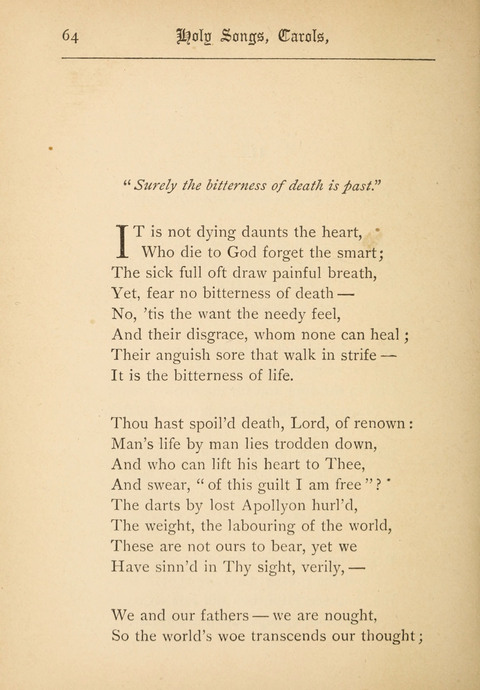 64 Holy Songs, Carols,

"Surely the bitterness of death is past."

IT is not dying daunts the heart,
Who die to God forget the smart;
The sick full oft draw painful breath,
Yet, fear no bitterness of death —
No, 'tis the want the needy feel,
And their disgrace, whom none can heal;
Their anguish sore that walk in strife —
It is the bitterness of life.

Thou hast spoil'd death, Lord, of renown:
Man's life by man lies trodden down,
And who can lift his heart to Thee,
And swear, "of this guilt I am free"?
The darts by lost Apollyon hurl'd,
The weight, the labouring of the world,
These are not ours to bear, yet we
Have sinn'd in Thy sight, verily, —

We and our fathers — we are nought,
So the world's woe transcends our thought;